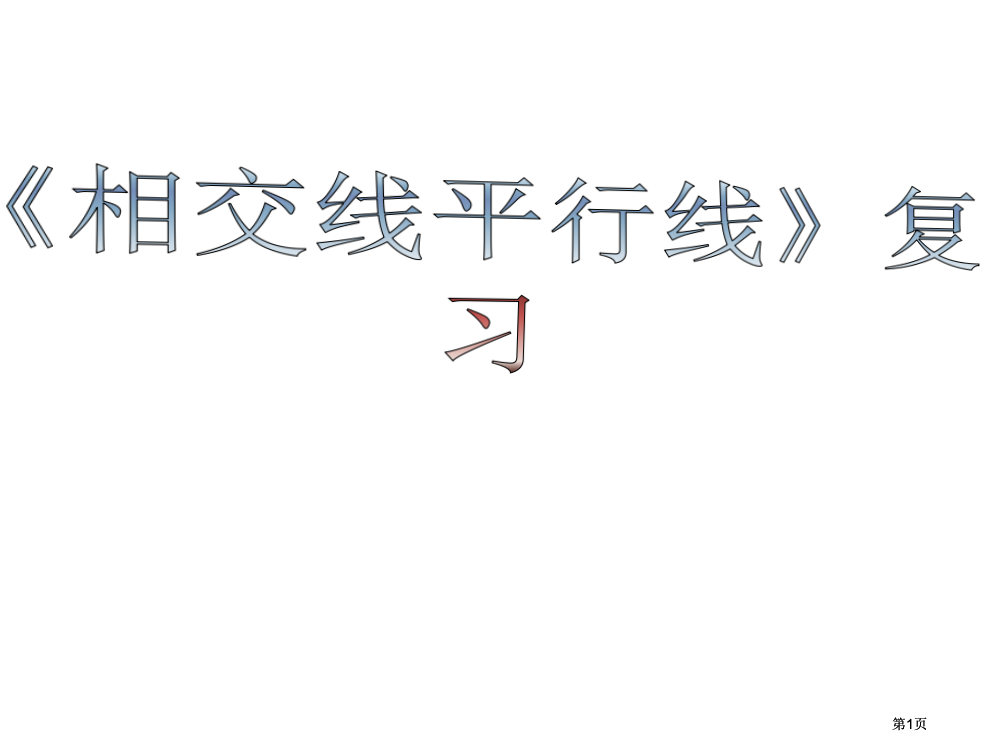 《相交线平行线》复习

第1页